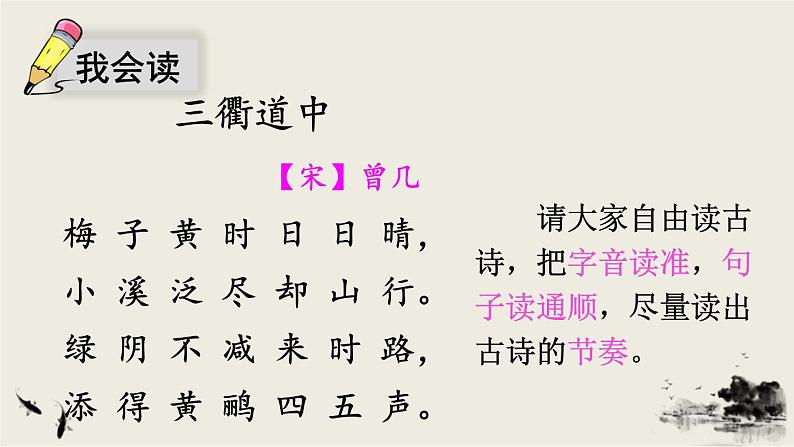 我会读

三衢道中

【宋】曾几

梅子黄时日日晴，
小溪泛尽却山行。
绿阴不减来时路，
添得黄鹂四五声。

请大家自由读古诗，把字音读准，句子读通顺，尽量读出古诗的节奏。